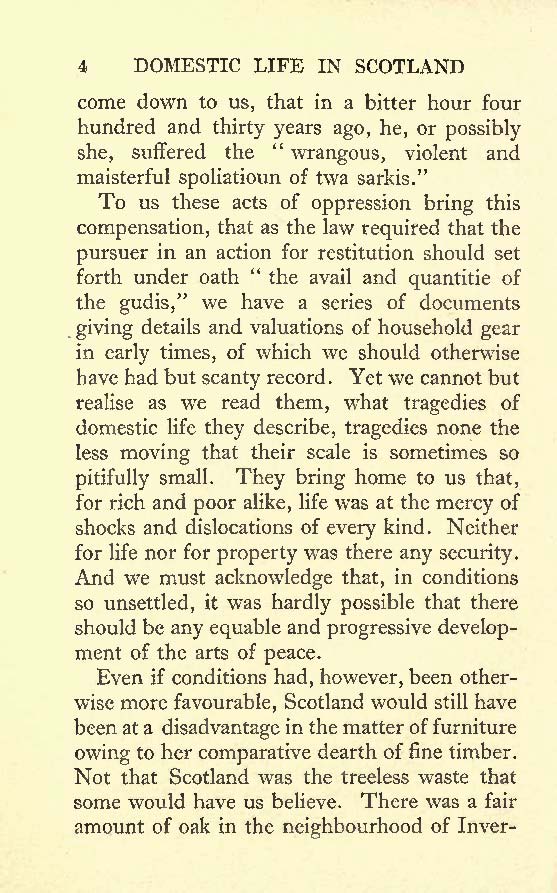 4 DOMESTIC LIFE IN SCOTLAND

come down to us, that in a bitter hour four hundred and thirty years ago, he, or possibly she, suffered the "wrangous, violent and maisterful spoliatioun of twa sarkis."

To us these acts of oppression bring this compensation, that as the law required that the pursuer in an action for restitution should set forth under oath "the avail and quantitie of the gudis," we have a series of documents giving details and valuations of household gear in early times, of which we should otherwise have had but scanty record. Yet we cannot but realise as we read them, what tragedies of domestic life they describe, tragedies none the less moving that their scale is sometimes so pitifully small. They bring home to us that, for rich and poor alike, life was at the mercy of shocks and dislocations of every kind. Neither for life nor for property was there any security. And we must acknowledge that, in conditions so unsettled, it was hardly possible that there should be any equable and progressive development of the arts of peace.

Even if conditions had, however, been otherwise more favourable, Scotland would still have been at a disadvantage in the matter of furniture owing to her comparative dearth of fine timber. Not that Scotland was the treeless waste that some would have us believe. There was a fair amount of oak in the neighbourhood of Inver-